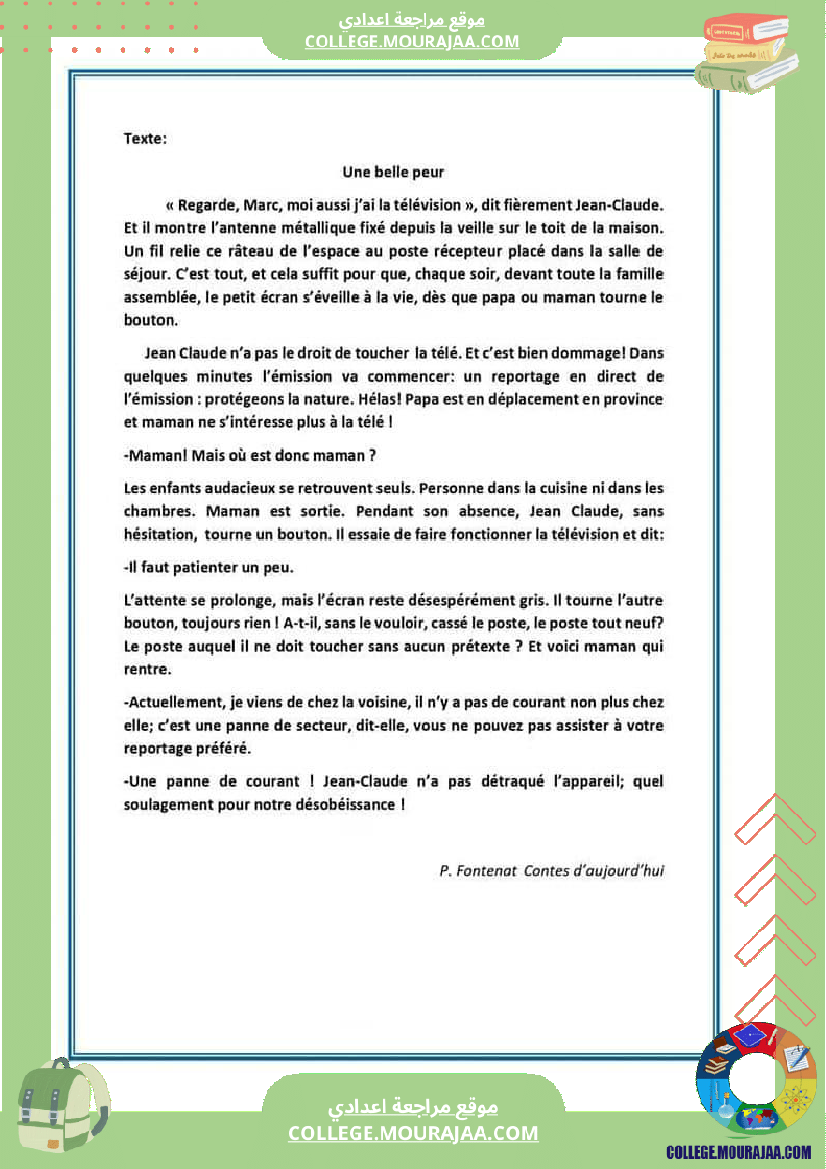 موقع مراجعة اعدادي
COLLEGE.MOURAJAA.COM

Texte:

Une belle peur

« Regarde, Marc, moi aussi j'ai la télévision », dit fièrement Jean-Claude. Et il montre l'antenne métallique fixé depuis la veille sur le toit de la maison. Un fil relie ce râteau de l'espace au poste récepteur placé dans la salle de séjour. C'est tout, et cela suffit pour que, chaque soir, devant toute la famille assemblée, le petit écran s'éveille à la vie, dès que papa ou maman tourne le bouton.

Jean Claude n'a pas le droit de toucher la télé. Et c'est bien dommage! Dans quelques minutes l'émission va commencer: un reportage en direct de l'émission : protégeons la nature. Hélas! Papa est en déplacement en province et maman ne s'intéresse plus à la télé !

-Maman! Mais où est donc maman ?

Les enfants audacieux se retrouvent seuls. Personne dans la cuisine ni dans les chambres. Maman est sortie. Pendant son absence, Jean Claude, sans hésitation, tourne un bouton. Il essaie de faire fonctionner la télévision et dit:

-Il faut patienter un peu.

L'attente se prolonge, mais l'écran reste désespérément gris. Il tourne l'autre bouton, toujours rien ! A-t-il, sans le vouloir, cassé le poste, le poste tout neuf? Le poste auquel il ne doit toucher sans aucun prétexte ? Et voici maman qui rentre.

-Actuellement, je viens de chez la voisine, il n'y a pas de courant non plus chez elle; c'est une panne de secteur, dit-elle, vous ne pouvez pas assister à votre reportage préféré.

-Une panne de courant ! Jean-Claude n'a pas détraqué l'appareil; quel soulagement pour notre désobéissance !

P. Fontenat Contes d'aujourd'hui

موقع مراجعة اعدادي
COLLEGE.MOURAJAA.COM

COLLEGE.MOURAJAA.COM